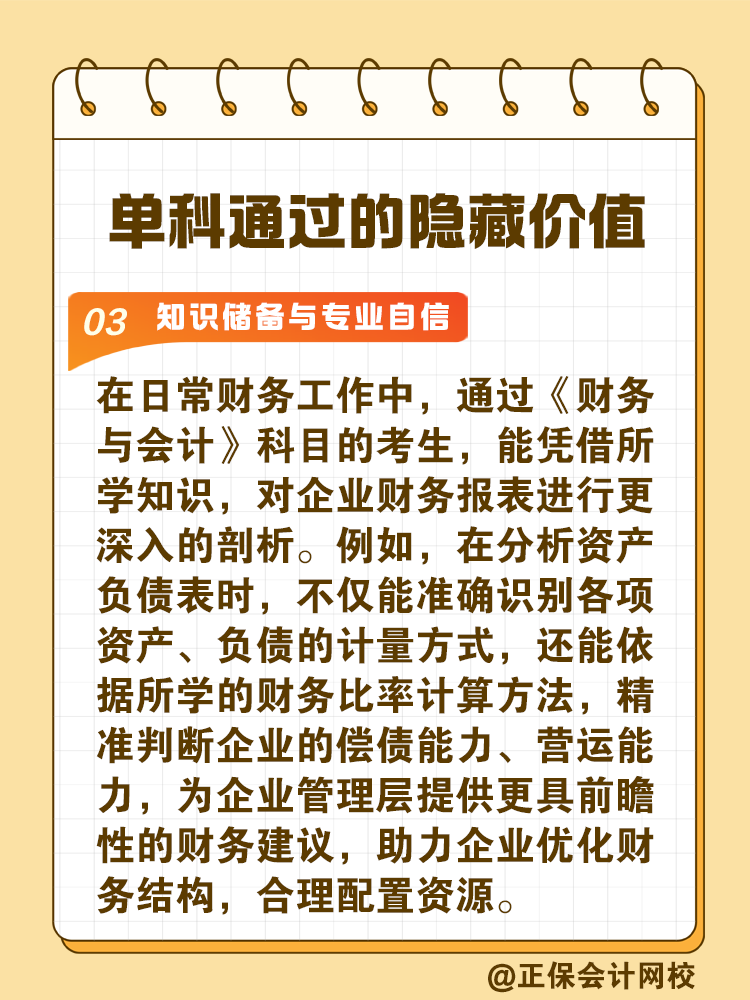 单科通过的隐藏价值

03 知识储备与专业自信

在日常财务工作中，通过《财务与会计》科目的考生，能凭借所学知识，对企业财务报表进行更深入的剖析。例如，在分析资产负债表时，不仅能准确识别各项资产、负债的计量方式，还能依据所学的财务比率计算方法，精准判断企业的偿债能力、营运能力，为企业管理层提供更具前瞻性的财务建议，助力企业优化财务结构，合理配置资源。

@正保会计网校